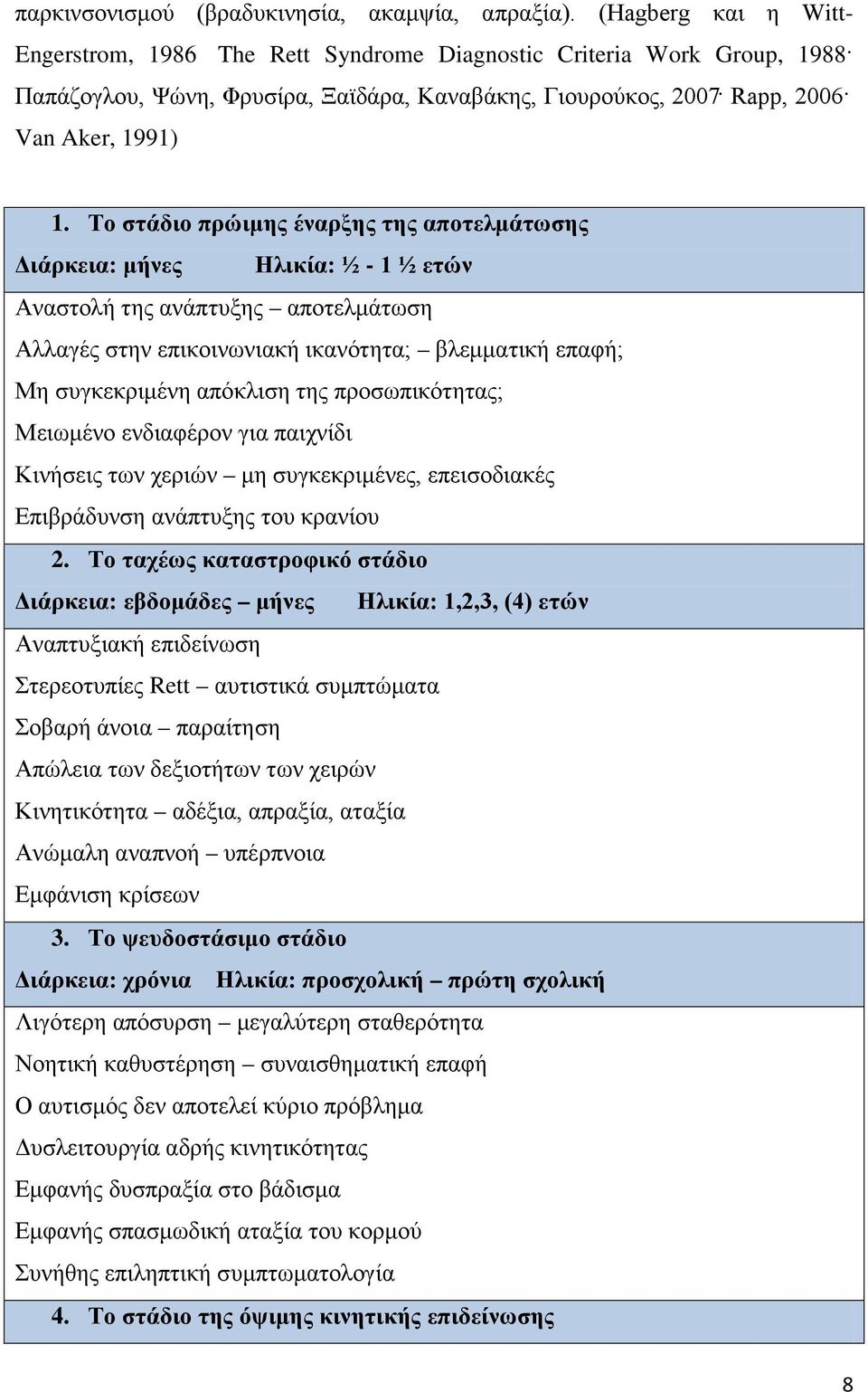 παρκινσονισμού (βραδυκινησία, ακαμψία, απραξία). (Hagberg και η Witt-Engerstrom, 1986 The Rett Syndrome Diagnostic Criteria Work Group, 1988· Παπάζογλου, Ψώνη, Φρυσίρα, Ξαϊδάρα, Καναβάκης, Γιουρούκος, 2007· Rapp, 2006· Van Aker, 1991)

1. Το στάδιο πρώιμης έναρξης της αποτελμάτωσης
Διάρκεια: μήνες Ηλικία: ½ - 1 ½ ετών
Αναστολή της ανάπτυξης – αποτελμάτωση
Αλλαγές στην επικοινωνιακή ικανότητα; – βλεμματική επαφή;
Μη συγκεκριμένη απόκλιση της προσωπικότητας;
Μειωμένο ενδιαφέρον για παιχνίδι
Κινήσεις των χεριών – μη συγκεκριμένες, επεισοδιακές
Επιβράδυνση ανάπτυξης του κρανίου
2. Το ταχέως καταστροφικό στάδιο
Διάρκεια: εβδομάδες – μήνες Ηλικία: 1,2,3, (4) ετών
Αναπτυξιακή επιδείνωση
Στερεοτυπίες Rett – αυτιστικά συμπτώματα
Σοβαρή άνοια – παραίτηση
Απώλεια των δεξιοτήτων των χειρών
Κινητικότητα – αδέξια, απραξία, αταξία
Ανώμαλη αναπνοή – υπέρπνοια
Εμφάνιση κρίσεων
3. Το ψευδοστάσιμο στάδιο
Διάρκεια: χρόνια Ηλικία: προσχολική – πρώτη σχολική
Λιγότερη απόσυρση – μεγαλύτερη σταθερότητα
Νοητική καθυστέρηση – συναισθηματική επαφή
Ο αυτισμός δεν αποτελεί κύριο πρόβλημα
Δυσλειτουργία αδρής κινητικότητας
Εμφανής δυσπραξία στο βάδισμα
Εμφανής σπασμωδική αταξία του κορμού
Συνήθης επιληπτική συμπτωματολογία
4. Το στάδιο της όψιμης κινητικής επιδείνωσης

8